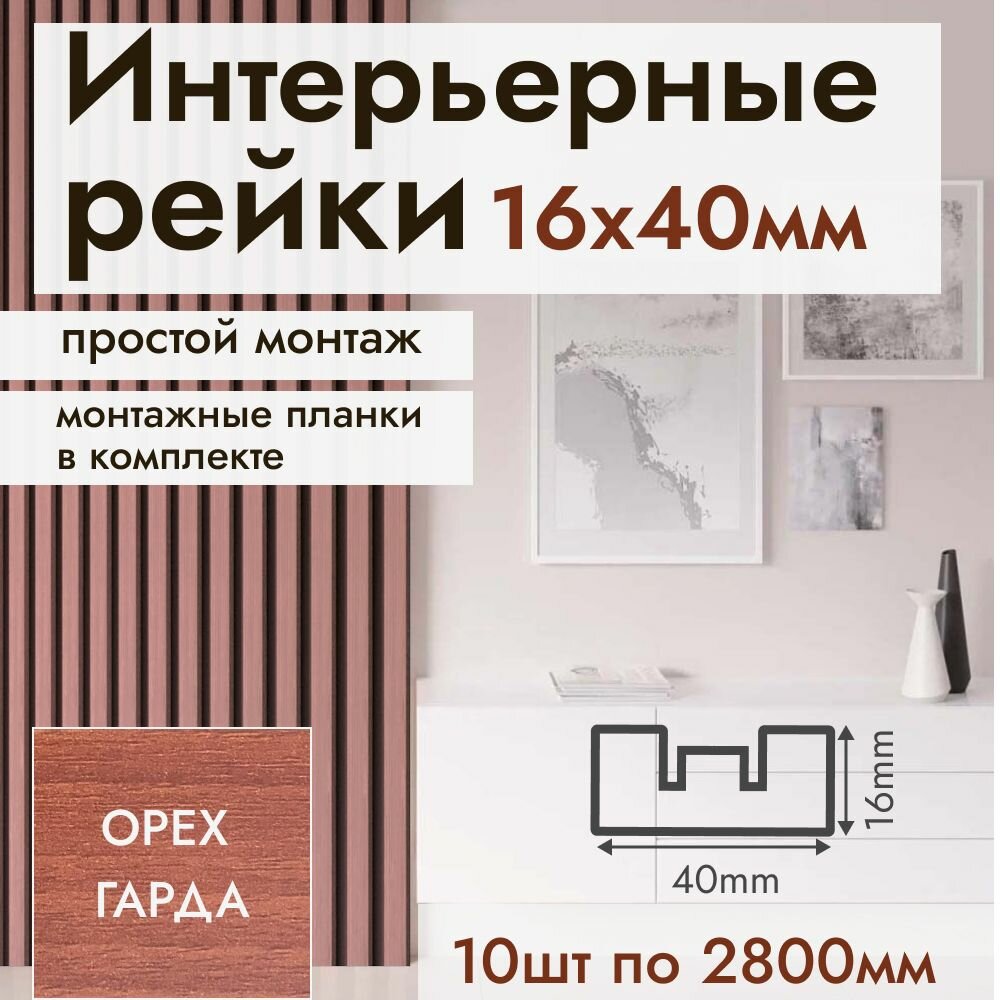 Интерьерные рейки 16х40мм

простой монтаж

монтажные планки в комплекте

ОРЕХ ГАРДА

16mm

40mm

10шт по 2800мм